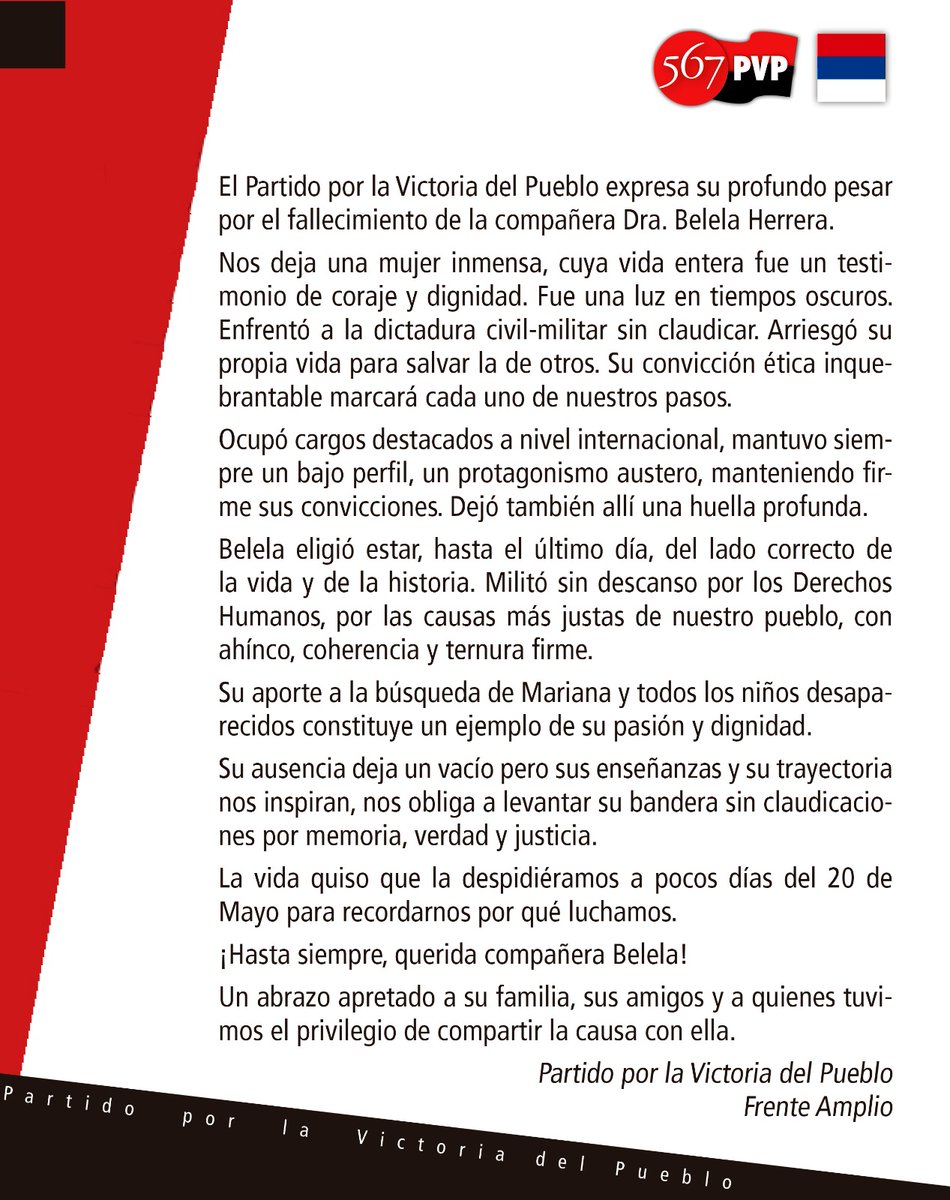 567 PVP

El Partido por la Victoria del Pueblo expresa su profundo pesar por el fallecimiento de la compañera Dra. Belela Herrera.

Nos deja una mujer inmensa, cuya vida entera fue un testimonio de coraje y dignidad. Fue una luz en tiempos oscuros. Enfrentó a la dictadura civil-militar sin claudicar. Arriesgó su propia vida para salvar la de otros. Su convicción ética inquebrantable marcará cada uno de nuestros pasos.

Ocupó cargos destacados a nivel internacional, mantuvo siempre un bajo perfil, un protagonismo austero, manteniendo firme sus convicciones. Dejó también allí una huella profunda.

Belela eligió estar, hasta el último día, del lado correcto de la vida y de la historia. Militó sin descanso por los Derechos Humanos, por las causas más justas de nuestro pueblo, con ahínco, coherencia y ternura firme.

Su aporte a la búsqueda de Mariana y todos los niños desaparecidos constituye un ejemplo de su pasión y dignidad.

Su ausencia deja un vacío pero sus enseñanzas y su trayectoria nos inspiran, nos obliga a levantar su bandera sin claudicaciones por memoria, verdad y justicia.

La vida quiso que la despidiéramos a pocos días del 20 de Mayo para recordarnos por qué luchamos.

¡Hasta siempre, querida compañera Belela!

Un abrazo apretado a su familia, sus amigos y a quienes tuvimos el privilegio de compartir la causa con ella.

Partido por la Victoria del Pueblo
Frente Amplio

Partido por la Victoria del Pueblo